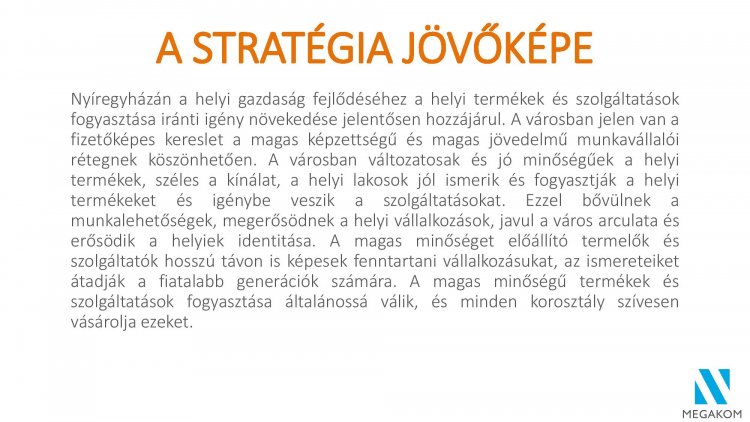 A STRATÉGIA JÖVŐKÉPE

Nyíregyházán a helyi gazdaság fejlődéséhez a helyi termékek és szolgáltatások fogyasztása iránti igény növekedése jelentősen hozzájárul. A városban jelen van a fizetőképes kereslet a magas képzettségű és magas jövedelmű munkavállalói rétegnek köszönhetően. A városban változatosak és jó minőségűek a helyi termékek, széles a kínálat, a helyi lakosok jól ismerik és fogyasztják a helyi termékeket és igénybe veszik a szolgáltatásokat. Ezzel bővülnek a munkalehetőségek, megerősödnek a helyi vállalkozások, javul a város arculata és erősödik a helyiek identitása. A magas minőséget előállító termelők és szolgáltatók hosszú távon is képesek fenntartani vállalkozásukat, az ismereteiket átadják a fiatalabb generációk számára. A magas minőségű termékek és szolgáltatások fogyasztása általánossá válik, és minden korosztály szívesen vásárolja ezeket.

MEGAKOM